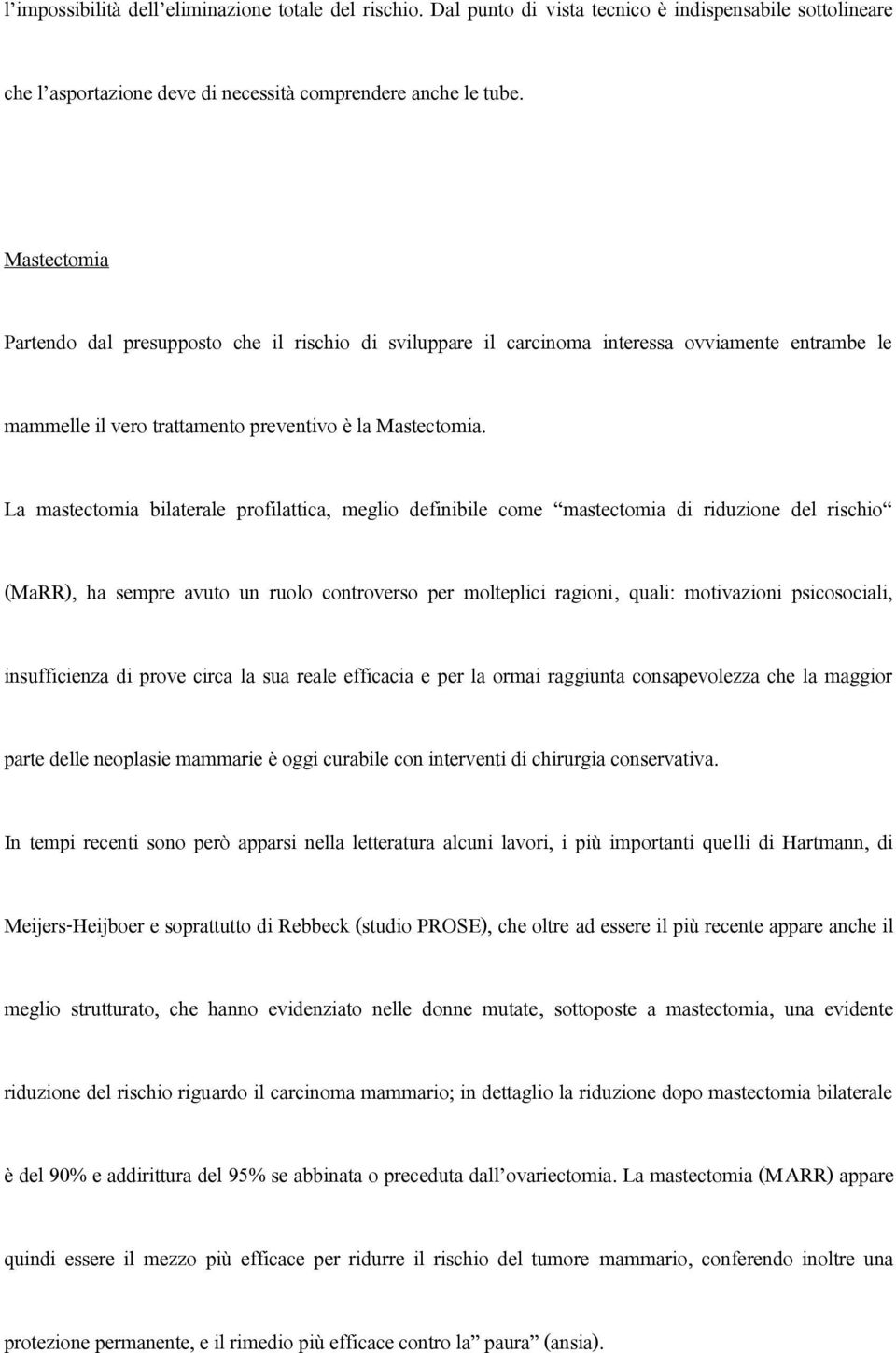 l’impossibilità dell’eliminazione totale del rischio. Dal punto di vista tecnico è indispensabile sottolineare che l’asportazione deve di necessità comprendere anche le tube.

Mastectomia

Partendo dal presupposto che il rischio di sviluppare il carcinoma interessa ovviamente entrambe le mammelle il vero trattamento preventivo è la Mastectomia.

La mastectomia bilaterale profilattica, meglio definibile come “mastectomia di riduzione del rischio“ (MaRR), ha sempre avuto un ruolo controverso per molteplici ragioni, quali: motivazioni psicosociali, insufficienza di prove circa la sua reale efficacia e per la ormai raggiunta consapevolezza che la maggior parte delle neoplasie mammarie è oggi curabile con interventi di chirurgia conservativa.

In tempi recenti sono però apparsi nella letteratura alcuni lavori, i più importanti quelli di Hartmann, di Meijers-Heijboer e soprattutto di Rebbeck (studio PROSE), che oltre ad essere il più recente appare anche il meglio strutturato, che hanno evidenziato nelle donne mutate, sottoposte a mastectomia, una evidente riduzione del rischio riguardo il carcinoma mammario; in dettaglio la riduzione dopo mastectomia bilaterale è del 90% e addirittura del 95% se abbinata o preceduta dall’ovariectomia. La mastectomia (MARR) appare quindi essere il mezzo più efficace per ridurre il rischio del tumore mammario, conferendo inoltre una protezione permanente, e il rimedio più efficace contro la” paura” (ansia).